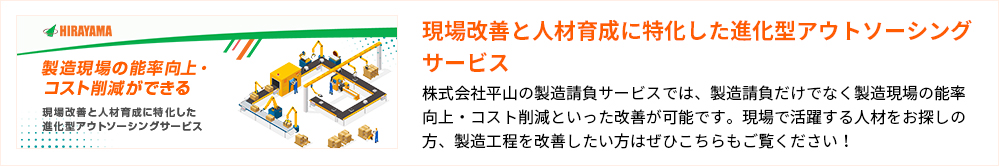 HIRAYAMA

製造現場の能率向上・コスト削減ができる

現場改善と人材育成に特化した進化型アウトソーシングサービス

現場改善と人材育成に特化した進化型アウトソーシングサービス

株式会社平山の製造請負サービスでは、製造請負だけでなく製造現場の能率向上・コスト削減といった改善が可能です。現場で活躍する人材をお探しの方、製造工程を改善したい方はぜひこちらもご覧ください！